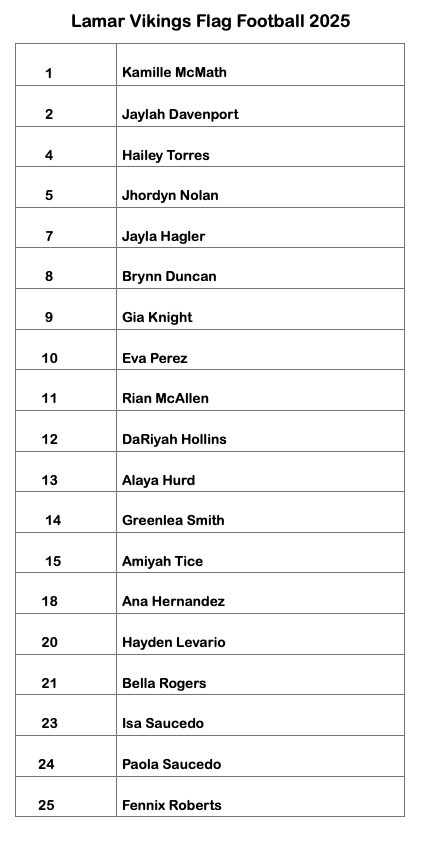 Lamar Vikings Flag Football 2025

| | |
|---|---|
| 1 | Kamille McMath |
| 2 | Jaylah Davenport |
| 4 | Hailey Torres |
| 5 | Jhordyn Nolan |
| 7 | Jayla Hagler |
| 8 | Brynn Duncan |
| 9 | Gia Knight |
| 10 | Eva Perez |
| 11 | Rian McAllen |
| 12 | DaRiyah Hollins |
| 13 | Alaya Hurd |
| 14 | Greenlea Smith |
| 15 | Amiyah Tice |
| 18 | Ana Hernandez |
| 20 | Hayden Levario |
| 21 | Bella Rogers |
| 23 | Isa Saucedo |
| 24 | Paola Saucedo |
| 25 | Fennix Roberts |